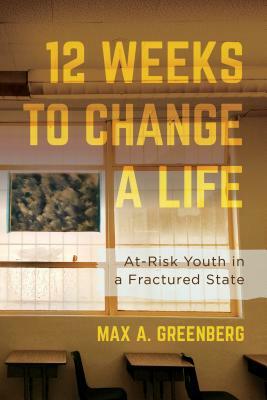 12 WEEKS TO CHANGE A LIFE

At-Risk Youth in a Fractured State

MAX A. GREENBERG